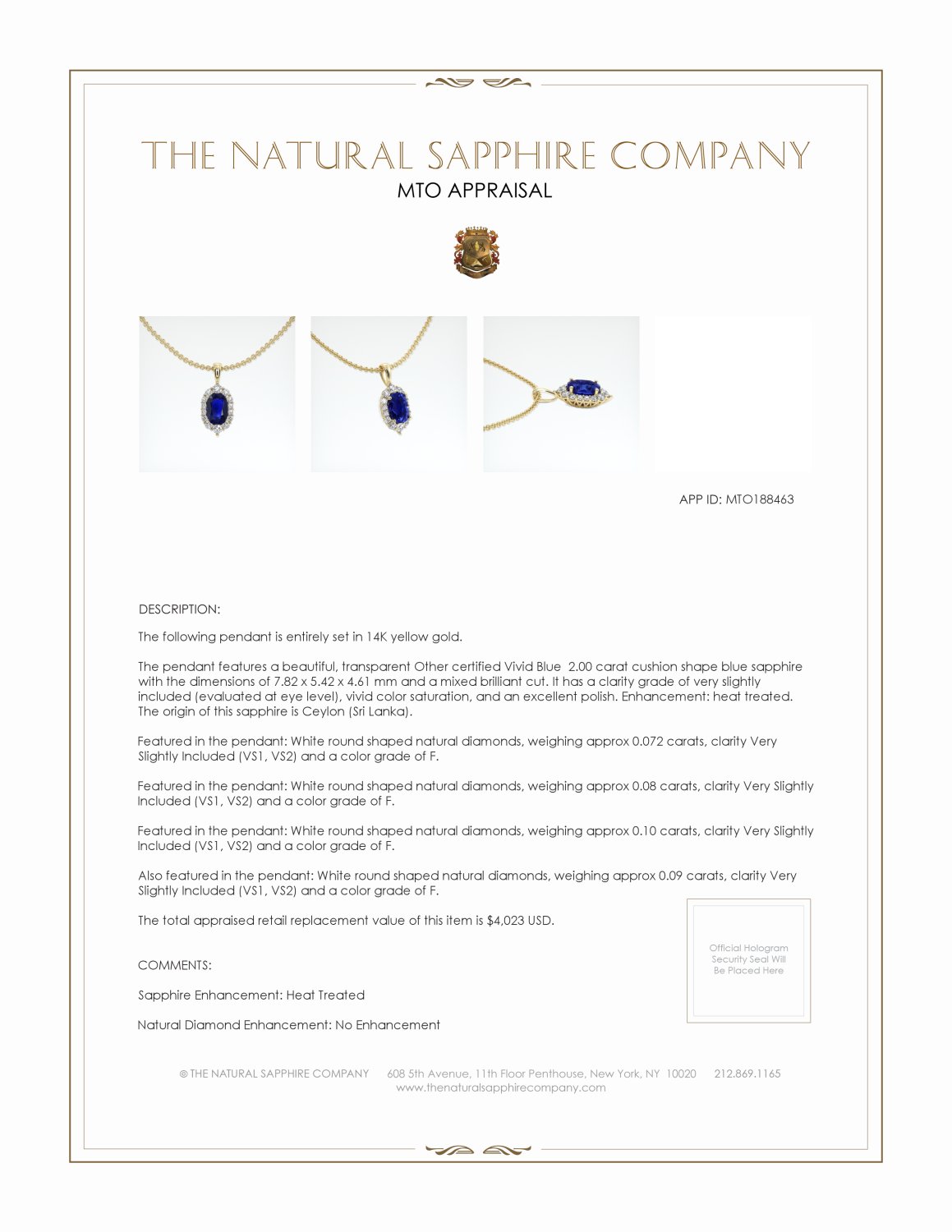 THE NATURAL SAPPHIRE COMPANY
MTO APPRAISAL

APP ID: MTO188463

DESCRIPTION:

The following pendant is entirely set in 14K yellow gold.

The pendant features a beautiful, transparent Other certified Vivid Blue 2.00 carat cushion shape blue sapphire with the dimensions of 7.82 x 5.42 x 4.61 mm and a mixed brilliant cut. It has a clarity grade of very slightly included (evaluated at eye level), vivid color saturation, and an excellent polish. Enhancement: heat treated. The origin of this sapphire is Ceylon (Sri Lanka).

Featured in the pendant: White round shaped natural diamonds, weighing approx 0.072 carats, clarity Very Slightly Included (VS1, VS2) and a color grade of F.

Featured in the pendant: White round shaped natural diamonds, weighing approx 0.08 carats, clarity Very Slightly Included (VS1, VS2) and a color grade of F.

Featured in the pendant: White round shaped natural diamonds, weighing approx 0.10 carats, clarity Very Slightly Included (VS1, VS2) and a color grade of F.

Also featured in the pendant: White round shaped natural diamonds, weighing approx 0.09 carats, clarity Very Slightly Included (VS1, VS2) and a color grade of F.

The total appraised retail replacement value of this item is $4,023 USD.

Official Hologram Security Seal Will Be Placed Here

COMMENTS:

Sapphire Enhancement: Heat Treated

Natural Diamond Enhancement: No Enhancement

© THE NATURAL SAPPHIRE COMPANY 608 5th Avenue, 11th Floor Penthouse, New York, NY 10020 212.869.1165
www.thenaturalsapphirecompany.com